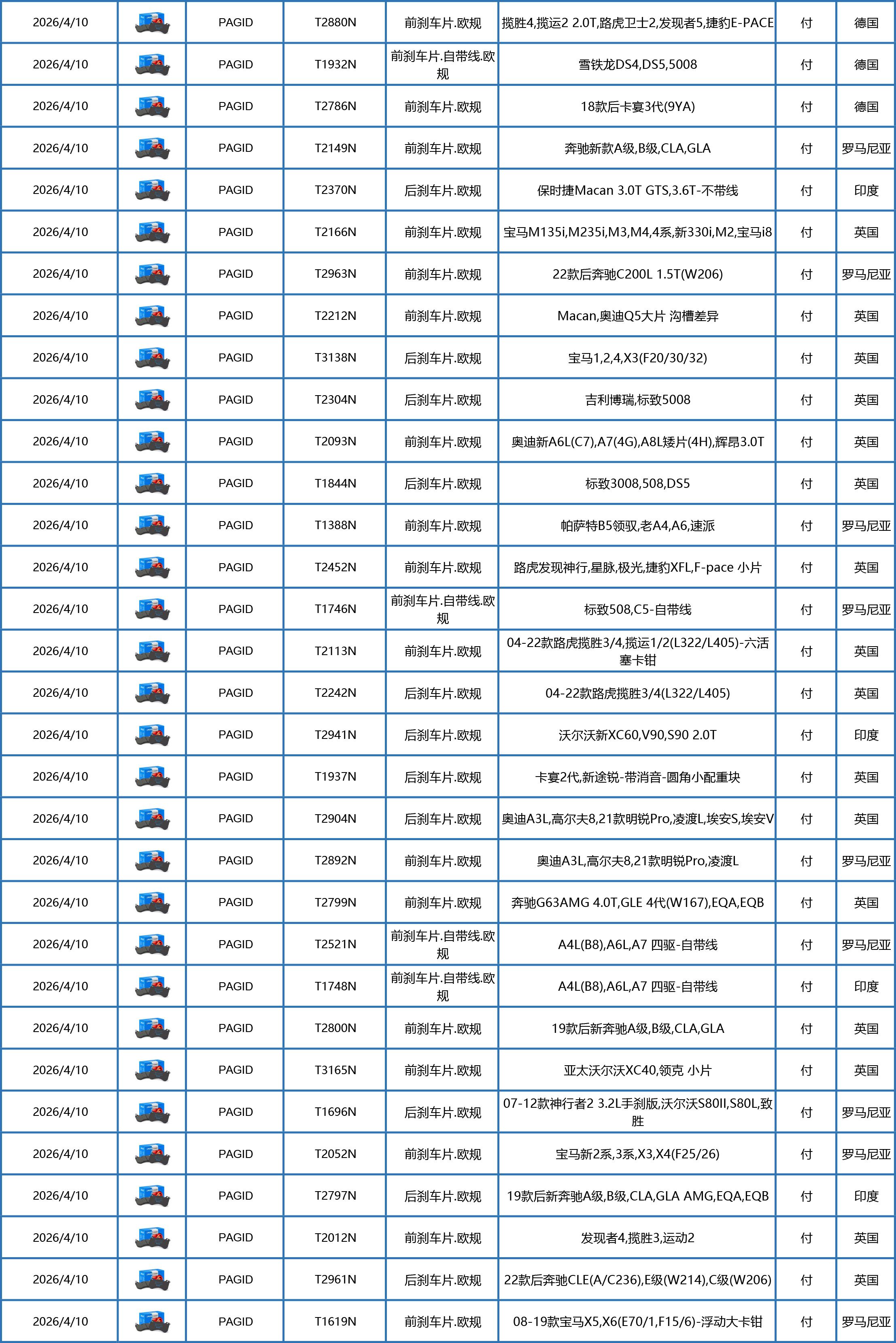 | 2026/4/10 |  | PAGID | T2880N | 前刹车片.欧规 | 揽胜4,揽运2 2.0T,路虎卫士2,发现者5,捷豹E-PACE | 付 | 德国 |
|---|---|---|---|---|---|---|---|
| 2026/4/10 |  | PAGID | T1932N | 前刹车片.自带线.欧规 | 雪铁龙DS4,DS5,5008 | 付 | 德国 |
| 2026/4/10 |  | PAGID | T2786N | 前刹车片.欧规 | 18款后卡宴3代(9YA) | 付 | 德国 |
| 2026/4/10 |  | PAGID | T2149N | 前刹车片.欧规 | 奔驰新款A级,B级,CLA,GLA | 付 | 罗马尼亚 |
| 2026/4/10 |  | PAGID | T2370N | 后刹车片.欧规 | 保时捷Macan 3.0T GTS,3.6T-不带线 | 付 | 印度 |
| 2026/4/10 |  | PAGID | T2166N | 前刹车片.欧规 | 宝马M135i,M235i,M3,M4,4系,新330i,M2,宝马i8 | 付 | 英国 |
| 2026/4/10 |  | PAGID | T2963N | 前刹车片.欧规 | 22款后奔驰C200L 1.5T(W206) | 付 | 罗马尼亚 |
| 2026/4/10 |  | PAGID | T2212N | 前刹车片.欧规 | Macan,奥迪Q5大片 沟槽差异 | 付 | 英国 |
| 2026/4/10 |  | PAGID | T3138N | 后刹车片.欧规 | 宝马1,2,4,X3(F20/30/32) | 付 | 英国 |
| 2026/4/10 |  | PAGID | T2304N | 后刹车片.欧规 | 吉利博瑞,标致5008 | 付 | 英国 |
| 2026/4/10 |  | PAGID | T2093N | 前刹车片.欧规 | 奥迪新A6L(C7),A7(4G),A8L矮片(4H),辉昂3.0T | 付 | 英国 |
| 2026/4/10 |  | PAGID | T1844N | 后刹车片.欧规 | 标致3008,508,DS5 | 付 | 英国 |
| 2026/4/10 |  | PAGID | T1388N | 前刹车片.欧规 | 帕萨特B5领驭,老A4,A6,速派 | 付 | 罗马尼亚 |
| 2026/4/10 |  | PAGID | T2452N | 前刹车片.欧规 | 路虎发现神行,星脉,极光,捷豹XFL,F-pace 小片 | 付 | 英国 |
| 2026/4/10 |  | PAGID | T1746N | 前刹车片.自带线.欧规 | 标致508,C5-自带线 | 付 | 罗马尼亚 |
| 2026/4/10 |  | PAGID | T2113N | 前刹车片.欧规 | 04-22款路虎揽胜3/4,揽运1/2(L322/L405)-六活塞卡钳 | 付 | 英国 |
| 2026/4/10 |  | PAGID | T2242N | 后刹车片.欧规 | 04-22款路虎揽胜3/4(L322/L405) | 付 | 英国 |
| 2026/4/10 |  | PAGID | T2941N | 后刹车片.欧规 | 沃尔沃新XC60,V90,S90 2.0T | 付 | 印度 |
| 2026/4/10 |  | PAGID | T1937N | 后刹车片.欧规 | 卡宴2代,新途锐-带消音-圆角小配重块 | 付 | 英国 |
| 2026/4/10 |  | PAGID | T2904N | 后刹车片.欧规 | 奥迪A3L,高尔夫8,21款明锐Pro,凌渡L,埃安S,埃安V | 付 | 英国 |
| 2026/4/10 |  | PAGID | T2892N | 前刹车片.欧规 | 奥迪A3L,高尔夫8,21款明锐Pro,凌渡L | 付 | 罗马尼亚 |
| 2026/4/10 |  | PAGID | T2799N | 前刹车片.欧规 | 奔驰G63AMG 4.0T,GLE 4代(W167),EQA,EQB | 付 | 英国 |
| 2026/4/10 |  | PAGID | T2521N | 前刹车片.自带线.欧规 | A4L(B8),A6L,A7 四驱-自带线 | 付 | 罗马尼亚 |
| 2026/4/10 |  | PAGID | T1748N | 前刹车片.自带线.欧规 | A4L(B8),A6L,A7 四驱-自带线 | 付 | 印度 |
| 2026/4/10 |  | PAGID | T2800N | 前刹车片.欧规 | 19款后新奔驰A级,B级,CLA,GLA | 付 | 英国 |
| 2026/4/10 |  | PAGID | T3165N | 前刹车片.欧规 | 亚太沃尔沃XC40,领克 小片 | 付 | 英国 |
| 2026/4/10 |  | PAGID | T1696N | 后刹车片.欧规 | 07-12款神行者2 3.2L手刹版,沃尔沃S80II,S80L,致胜 | 付 | 罗马尼亚 |
| 2026/4/10 |  | PAGID | T2052N | 前刹车片.欧规 | 宝马新2系,3系,X3,X4(F25/26) | 付 | 罗马尼亚 |
| 2026/4/10 |  | PAGID | T2797N | 后刹车片.欧规 | 19款后新奔驰A级,B级,CLA,GLA AMG,EQA,EQB | 付 | 印度 |
| 2026/4/10 |  | PAGID | T2012N | 前刹车片.欧规 | 发现者4,揽胜3,运动2 | 付 | 英国 |
| 2026/4/10 |  | PAGID | T2961N | 后刹车片.欧规 | 22款后奔驰CLE(A/C236),E级(W214),C级(W206) | 付 | 英国 |
| 2026/4/10 |  | PAGID | T1619N | 前刹车片.欧规 | 08-19款宝马X5,X6(E70/1,F15/6)-浮动大卡钳 | 付 | 罗马尼亚 |